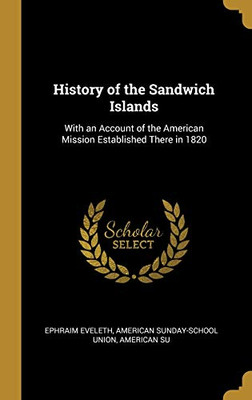 History of the Sandwich Islands

With an Account of the American Mission Established There in 1820

Scholar SELECT

EPHRAIM EVELETH, AMERICAN SUNDAY-SCHOOL UNION, AMERICAN SU